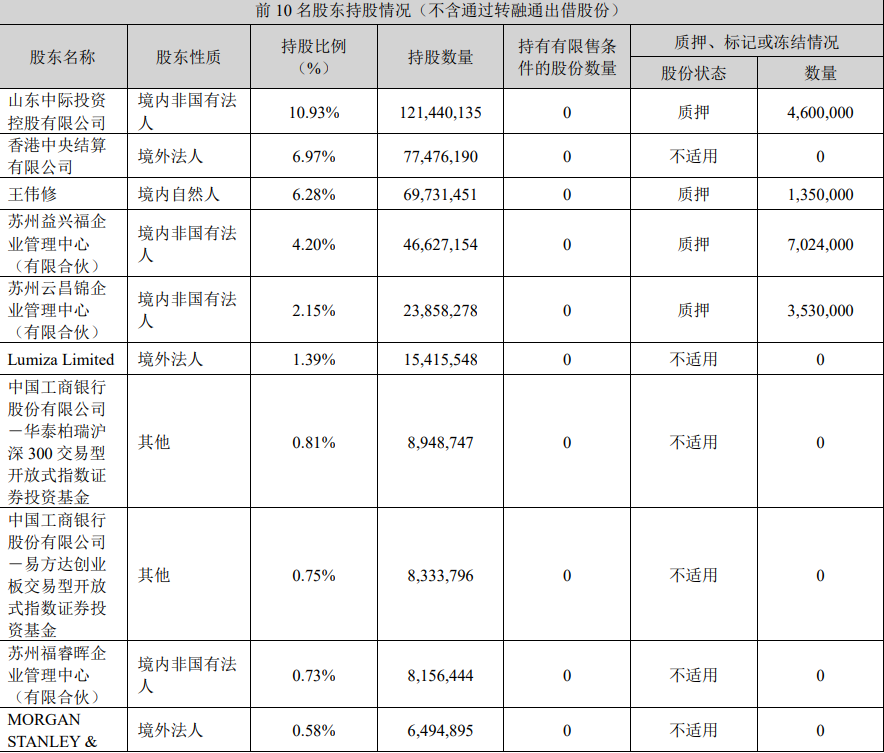 前 10 名股东持股情况（不含通过转融通出借股份）

| 股东名称 | 股东性质 | 持股比例（%） | 持股数量 | 持有有限售条件的股份数量 | 质押、标记或冻结情况 股份状态 | 质押、标记或冻结情况 数量 |
|---|---|---|---|---|---|---|
| 山东中际投资控股有限公司 | 境内非国有法人 | 10.93% | 121,440,135 | 0 | 质押 | 4,600,000 |
| 香港中央结算有限公司 | 境外法人 | 6.97% | 77,476,190 | 0 | 不适用 | 0 |
| 王伟修 | 境内自然人 | 6.28% | 69,731,451 | 0 | 质押 | 1,350,000 |
| 苏州益兴福企业管理中心（有限合伙） | 境内非国有法人 | 4.20% | 46,627,154 | 0 | 质押 | 7,024,000 |
| 苏州云昌锦企业管理中心（有限合伙） | 境内非国有法人 | 2.15% | 23,858,278 | 0 | 质押 | 3,530,000 |
| Lumiza Limited | 境外法人 | 1.39% | 15,415,548 | 0 | 不适用 | 0 |
| 中国工商银行股份有限公司－华泰柏瑞沪深 300 交易型开放式指数证券投资基金 | 其他 | 0.81% | 8,948,747 | 0 | 不适用 | 0 |
| 中国工商银行股份有限公司－易方达创业板交易型开放式指数证券投资基金 | 其他 | 0.75% | 8,333,796 | 0 | 不适用 | 0 |
| 苏州福睿晖企业管理中心（有限合伙） | 境内非国有法人 | 0.73% | 8,156,444 | 0 | 不适用 | 0 |
| MORGAN STANLEY & | 境外法人 | 0.58% | 6,494,895 | 0 | 不适用 | 0 |